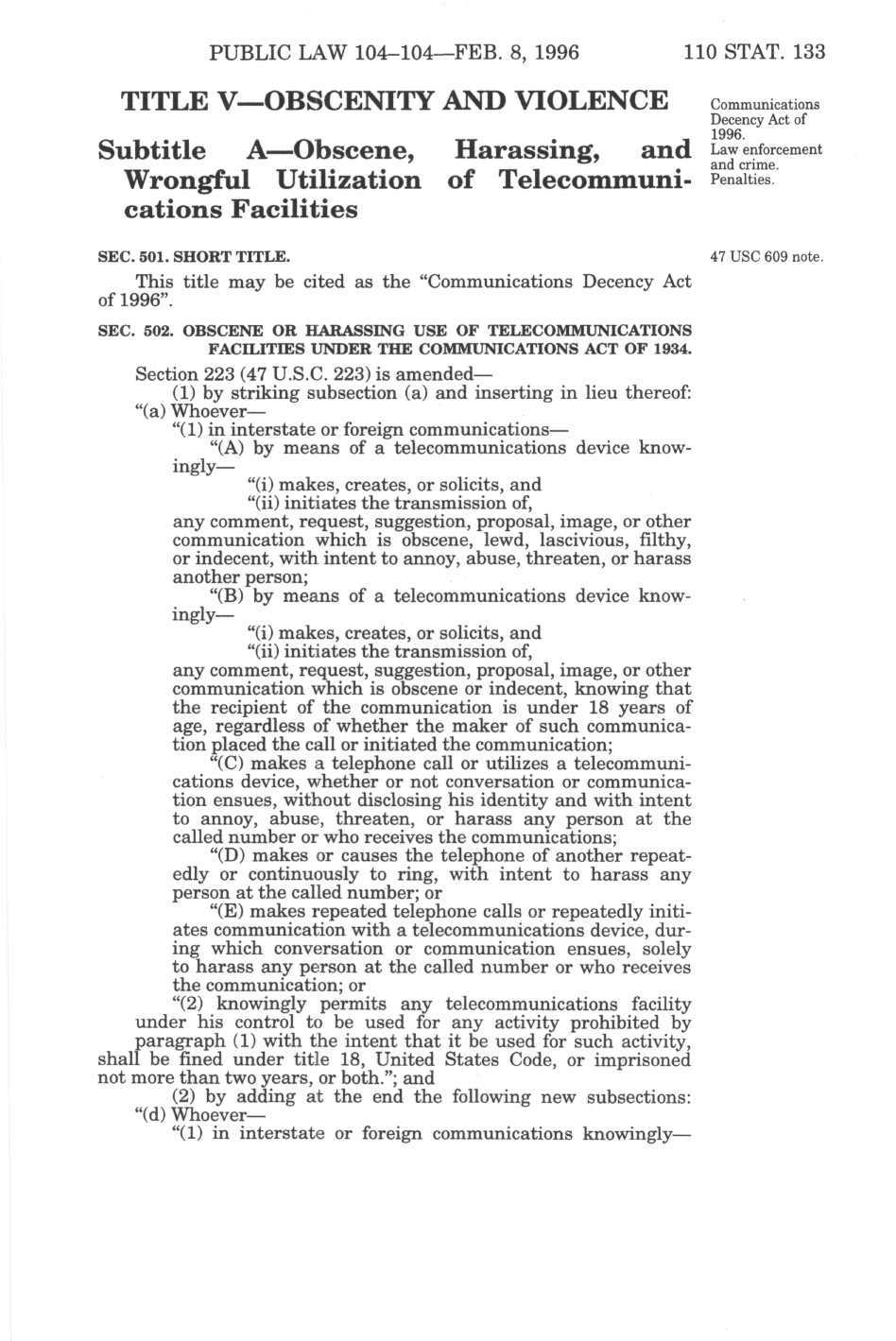 PUBLIC LAW 104–104—FEB. 8, 1996 110 STAT. 133

TITLE V—OBSCENITY AND VIOLENCE

Communications Decency Act of 1996.
Law enforcement and crime.
Penalties.

Subtitle A—Obscene, Harassing, and Wrongful Utilization of Telecommunications Facilities

SEC. 501. SHORT TITLE.

47 USC 609 note.

This title may be cited as the "Communications Decency Act of 1996".

SEC. 502. OBSCENE OR HARASSING USE OF TELECOMMUNICATIONS FACILITIES UNDER THE COMMUNICATIONS ACT OF 1934.

Section 223 (47 U.S.C. 223) is amended—
(1) by striking subsection (a) and inserting in lieu thereof:
"(a) Whoever—
"(1) in interstate or foreign communications—
"(A) by means of a telecommunications device knowingly—
"(i) makes, creates, or solicits, and
"(ii) initiates the transmission of,
any comment, request, suggestion, proposal, image, or other communication which is obscene, lewd, lascivious, filthy, or indecent, with intent to annoy, abuse, threaten, or harass another person;
"(B) by means of a telecommunications device knowingly—
"(i) makes, creates, or solicits, and
"(ii) initiates the transmission of,
any comment, request, suggestion, proposal, image, or other communication which is obscene or indecent, knowing that the recipient of the communication is under 18 years of age, regardless of whether the maker of such communication placed the call or initiated the communication;
"(C) makes a telephone call or utilizes a telecommunications device, whether or not conversation or communication ensues, without disclosing his identity and with intent to annoy, abuse, threaten, or harass any person at the called number or who receives the communications;
"(D) makes or causes the telephone of another repeatedly or continuously to ring, with intent to harass any person at the called number; or
"(E) makes repeated telephone calls or repeatedly initiates communication with a telecommunications device, during which conversation or communication ensues, solely to harass any person at the called number or who receives the communication; or
"(2) knowingly permits any telecommunications facility under his control to be used for any activity prohibited by paragraph (1) with the intent that it be used for such activity, shall be fined under title 18, United States Code, or imprisoned not more than two years, or both."; and
(2) by adding at the end the following new subsections:
"(d) Whoever—
"(1) in interstate or foreign communications knowingly—